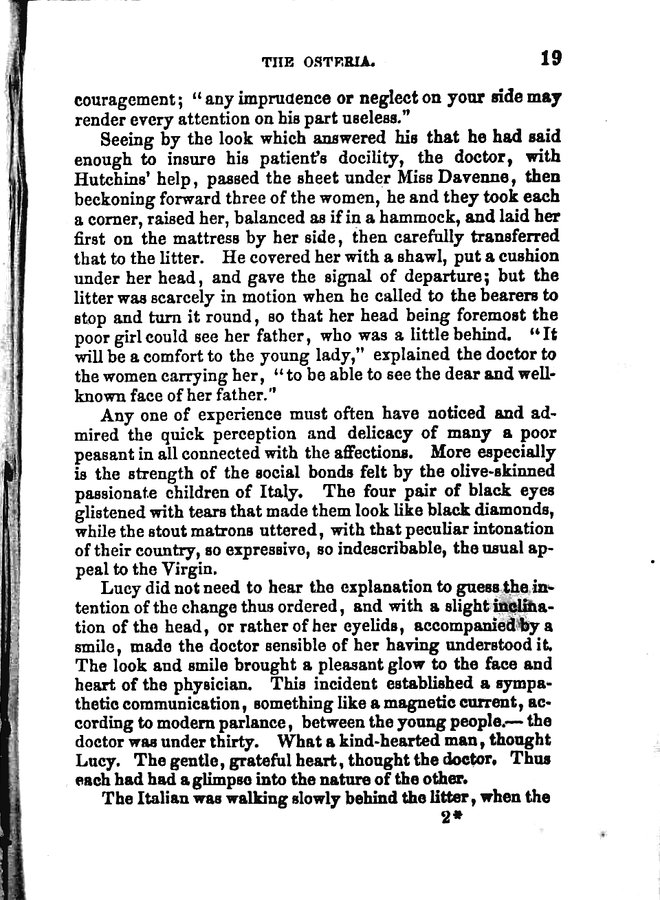 THE OSTERIA. 19

couragement; "any imprudence or neglect on your side may render every attention on his part useless."

Seeing by the look which answered his that he had said enough to insure his patient's docility, the doctor, with Hutchins' help, passed the sheet under Miss Davenne, then beckoning forward three of the women, he and they took each a corner, raised her, balanced as if in a hammock, and laid her first on the mattress by her side, then carefully transferred that to the litter. He covered her with a shawl, put a cushion under her head, and gave the signal of departure; but the litter was scarcely in motion when he called to the bearers to stop and turn it round, so that her head being foremost the poor girl could see her father, who was a little behind. "It will be a comfort to the young lady," explained the doctor to the women carrying her, "to be able to see the dear and well-known face of her father."

Any one of experience must often have noticed and admired the quick perception and delicacy of many a poor peasant in all connected with the affections. More especially is the strength of the social bonds felt by the olive-skinned passionate children of Italy. The four pair of black eyes glistened with tears that made them look like black diamonds, while the stout matrons uttered, with that peculiar intonation of their country, so expressive, so indescribable, the usual appeal to the Virgin.

Lucy did not need to hear the explanation to guess the intention of the change thus ordered, and with a slight inclination of the head, or rather of her eyelids, accompanied by a smile, made the doctor sensible of her having understood it. The look and smile brought a pleasant glow to the face and heart of the physician. This incident established a sympathetic communication, something like a magnetic current, according to modern parlance, between the young people.— the doctor was under thirty. What a kind-hearted man, thought Lucy. The gentle, grateful heart, thought the doctor. Thus each had had a glimpse into the nature of the other.

The Italian was walking slowly behind the litter, when the

2*